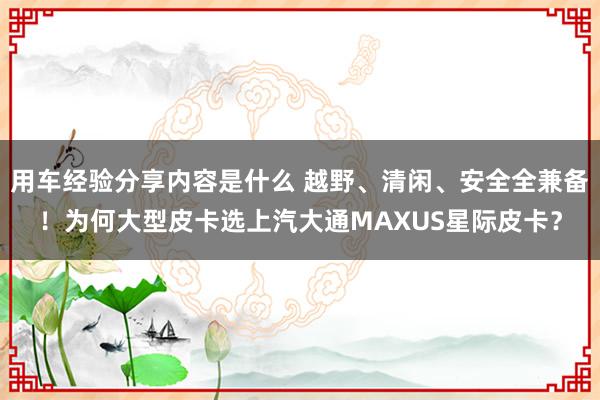 用车经验分享内容是什么 越野、清闲、安全全兼备！为何大型皮卡选上汽大通MAXUS星际皮卡？